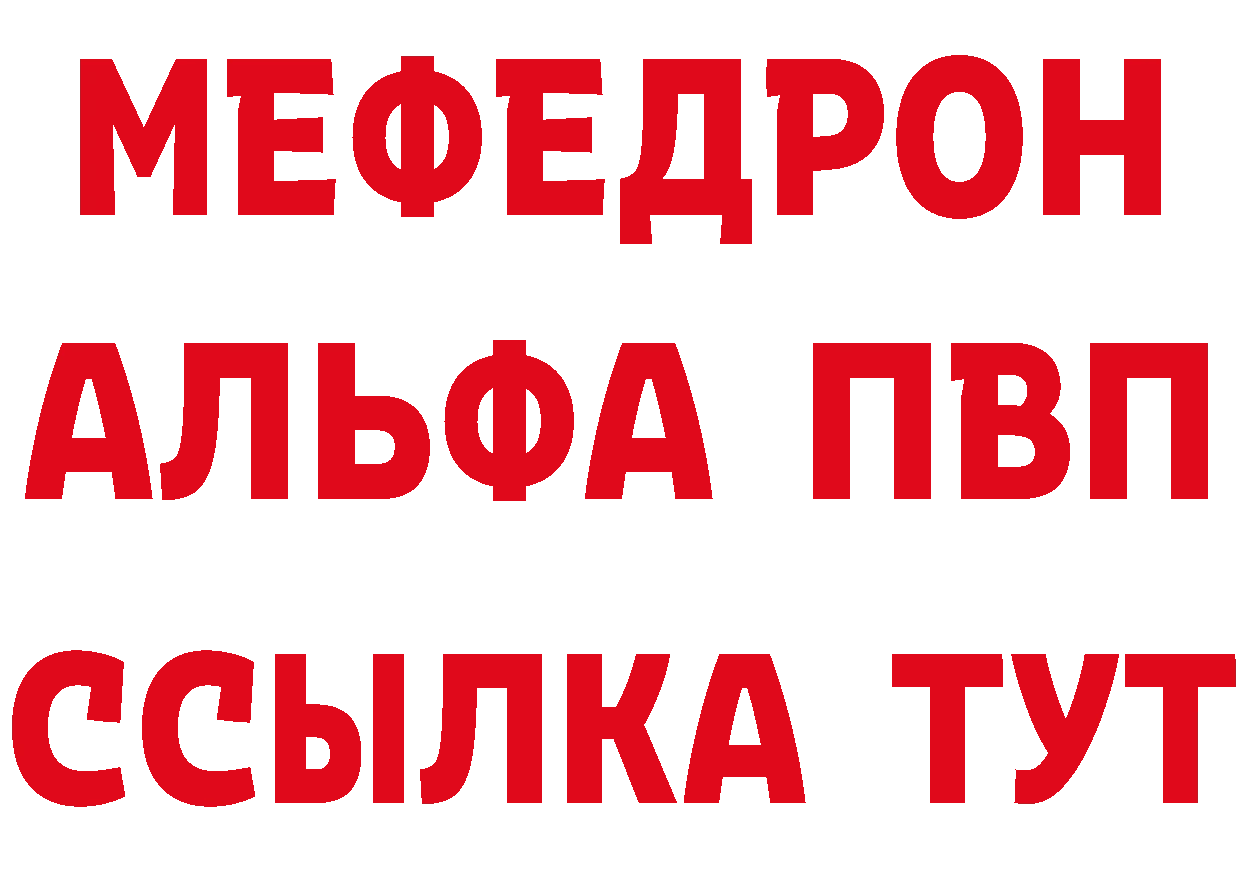 МЕФЕДРОН
АЛЬФА ПВП
ССЫЛКА ТУТ